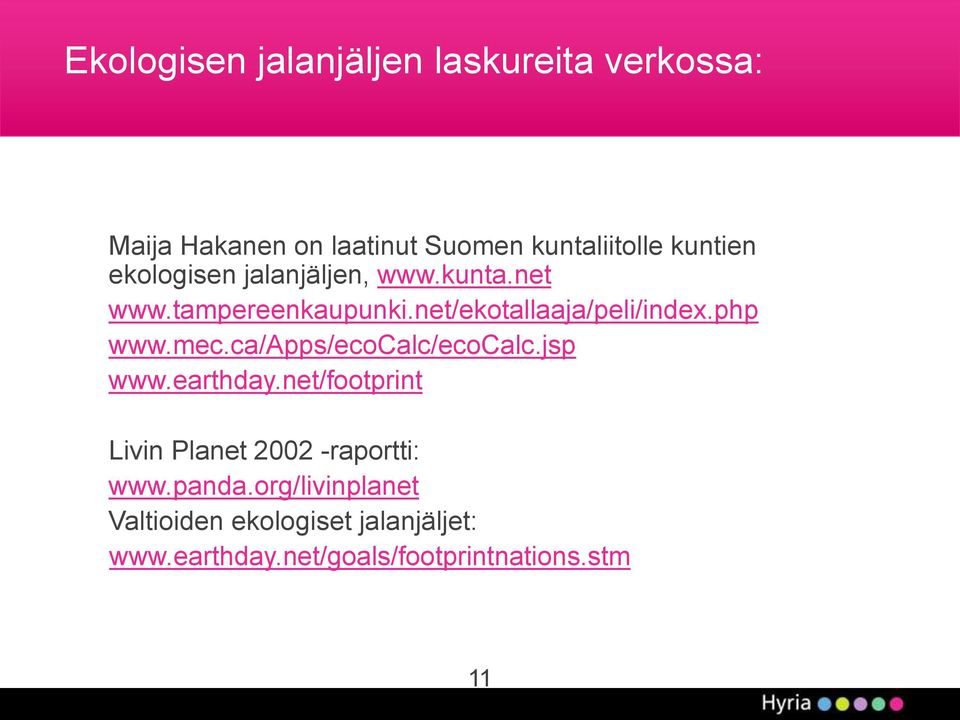 Ekologisen jalanjäljen laskureita verkossa:

Maija Hakanen on laatinut Suomen kuntaliitolle kuntien ekologisen jalanjäljen, www.kunta.net
www.tampereenkaupunki.net/ekotallaaja/peli/index.php
www.mec.ca/Apps/ecoCalc/ecoCalc.jsp
www.earthday.net/footprint

Livin Planet 2002 -raportti:
www.panda.org/livinplanet
Valtioiden ekologiset jalanjäljet:
www.earthday.net/goals/footprintnations.stm

11

Hyria